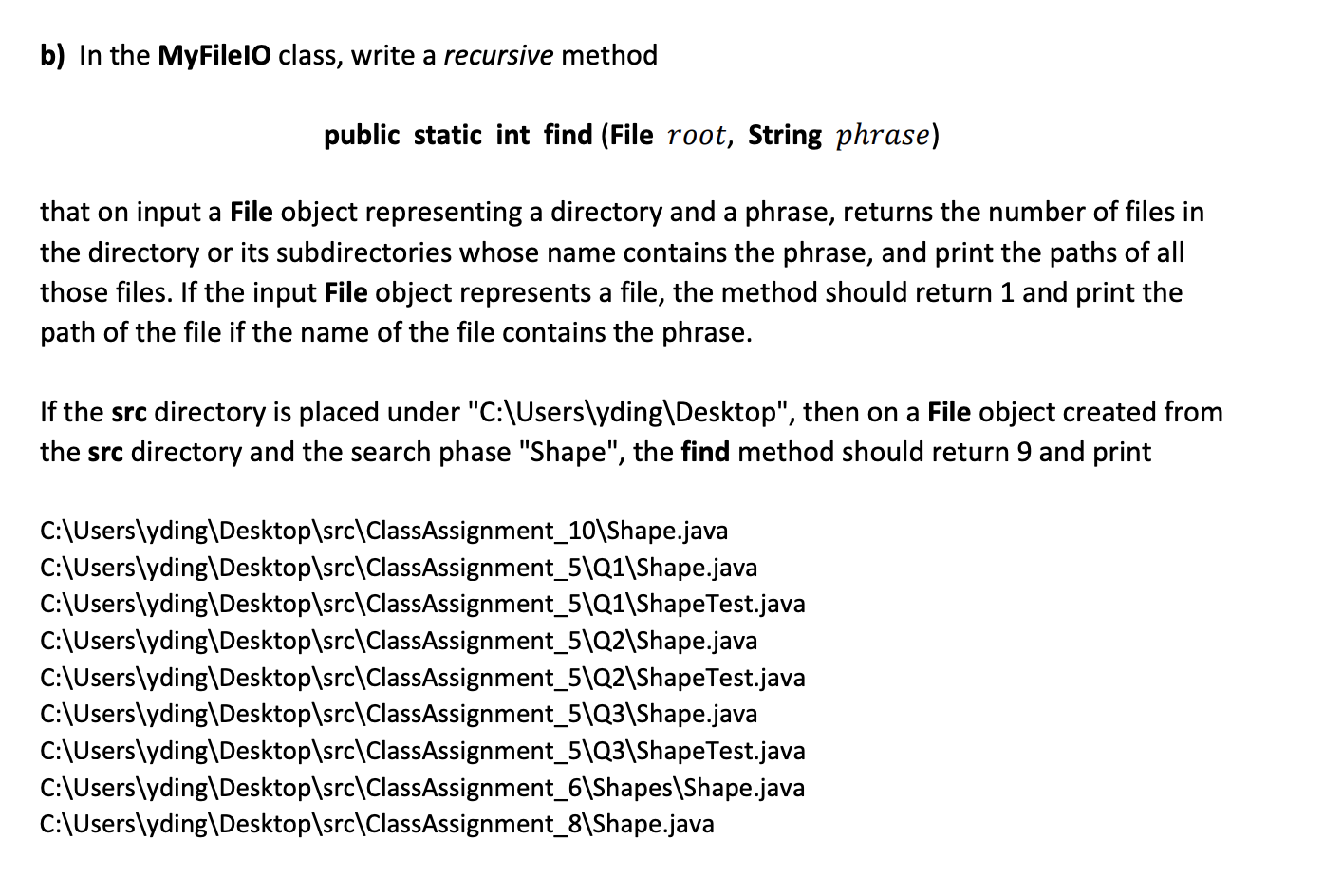 b) In the MyFileIO class, write a recursive method

public static int find (File $root$, String $phrase$)

that on input a File object representing a directory and a phrase, returns the number of files in the directory or its subdirectories whose name contains the phrase, and print the paths of all those files. If the input File object represents a file, the method should return 1 and print the path of the file if the name of the file contains the phrase.

If the src directory is placed under "C:\Users\yding\Desktop", then on a File object created from the src directory and the search phase "Shape", the find method should return 9 and print

C:\Users\yding\Desktop\src\ClassAssignment_10\Shape.java
C:\Users\yding\Desktop\src\ClassAssignment_5\Q1\Shape.java
C:\Users\yding\Desktop\src\ClassAssignment_5\Q1\ShapeTest.java
C:\Users\yding\Desktop\src\ClassAssignment_5\Q2\Shape.java
C:\Users\yding\Desktop\src\ClassAssignment_5\Q2\ShapeTest.java
C:\Users\yding\Desktop\src\ClassAssignment_5\Q3\Shape.java
C:\Users\yding\Desktop\src\ClassAssignment_5\Q3\ShapeTest.java
C:\Users\yding\Desktop\src\ClassAssignment_6\Shapes\Shape.java
C:\Users\yding\Desktop\src\ClassAssignment_8\Shape.java